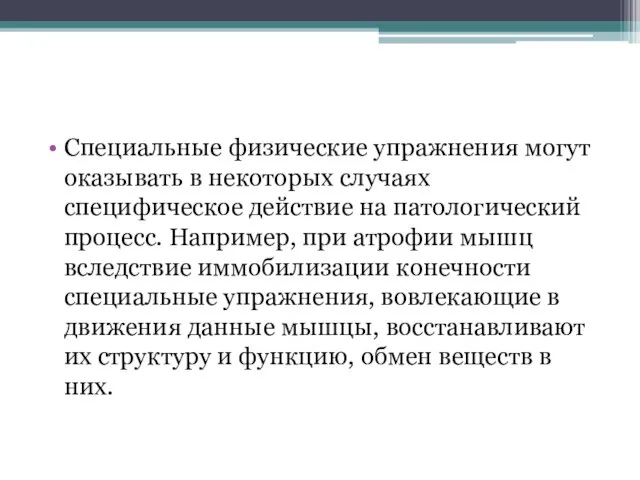 • Специальные физические упражнения могут оказывать в некоторых случаях специфическое действие на патологический процесс. Например, при атрофии мышц вследствие иммобилизации конечности специальные упражнения, вовлекающие в движения данные мышцы, восстанавливают их структуру и функцию, обмен веществ в них.